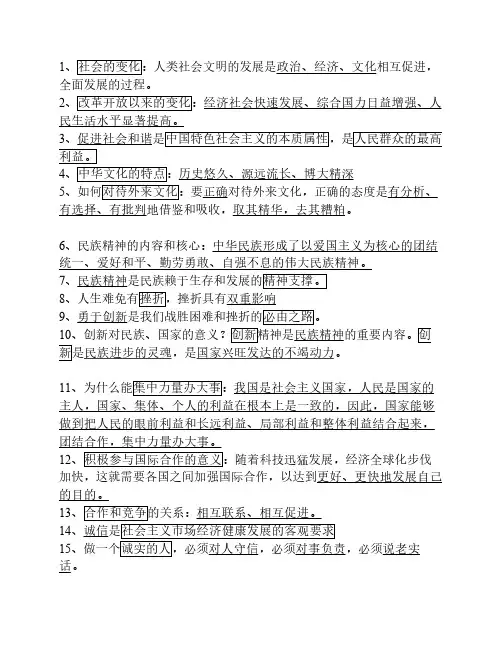 1、社会的变化：人类社会文明的发展是政治、经济、文化相互促进，全面发展的过程。
2、改革开放以来的变化：经济社会快速发展、综合国力日益增强、人民生活水平显著提高。
3、促进社会和谐是中国特色社会主义的本质属性，是人民群众的最高利益。
4、中华文化的特点：历史悠久、源远流长、博大精深
5、如何对待外来文化：要正确对待外来文化，正确的态度是有分析、有选择、有批判地借鉴和吸收，取其精华，去其糟粕。

6、民族精神的内容和核心：中华民族形成了以爱国主义为核心的团结统一、爱好和平、勤劳勇敢、自强不息的伟大民族精神。
7、民族精神是民族赖于生存和发展的精神支撑。
8、人生难免有挫折，挫折具有双重影响
9、勇于创新是我们战胜困难和挫折的必由之路。
10、创新对民族、国家的意义？创新精神是民族精神的重要内容。创新是民族进步的灵魂，是国家兴旺发达的不竭动力。

11、为什么能集中力量办大事：我国是社会主义国家，人民是国家的主人，国家、集体、个人的利益在根本上是一致的，因此，国家能够做到把人民的眼前利益和长远利益、局部利益和整体利益结合起来，团结合作，集中力量办大事。
12、积极参与国际合作的意义：随着科技迅猛发展，经济全球化步伐加快，这就需要各国之间加强国际合作，以达到更好、更快地发展自己的目的。
13、合作和竞争的关系：相互联系、相互促进。
14、诚信是社会主义市场经济健康发展的客观要求
15、做一个诚实的人，必须对人守信，必须对事负责，必须说老实话。